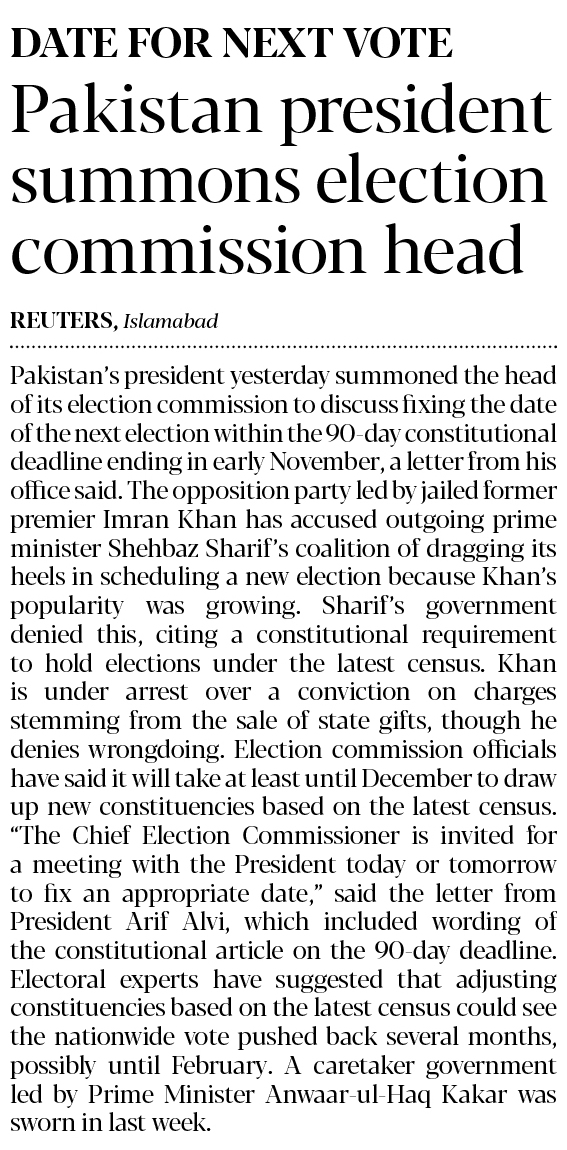 DATE FOR NEXT VOTE

Pakistan president summons election commission head

REUTERS, Islamabad

Pakistan's president yesterday summoned the head of its election commission to discuss fixing the date of the next election within the 90-day constitutional deadline ending in early November, a letter from his office said. The opposition party led by jailed former premier Imran Khan has accused outgoing prime minister Shehbaz Sharif's coalition of dragging its heels in scheduling a new election because Khan's popularity was growing. Sharif's government denied this, citing a constitutional requirement to hold elections under the latest census. Khan is under arrest over a conviction on charges stemming from the sale of state gifts, though he denies wrongdoing. Election commission officials have said it will take at least until December to draw up new constituencies based on the latest census. "The Chief Election Commissioner is invited for a meeting with the President today or tomorrow to fix an appropriate date," said the letter from President Arif Alvi, which included wording of the constitutional article on the 90-day deadline. Electoral experts have suggested that adjusting constituencies based on the latest census could see the nationwide vote pushed back several months, possibly until February. A caretaker government led by Prime Minister Anwaar-ul-Haq Kakar was sworn in last week.